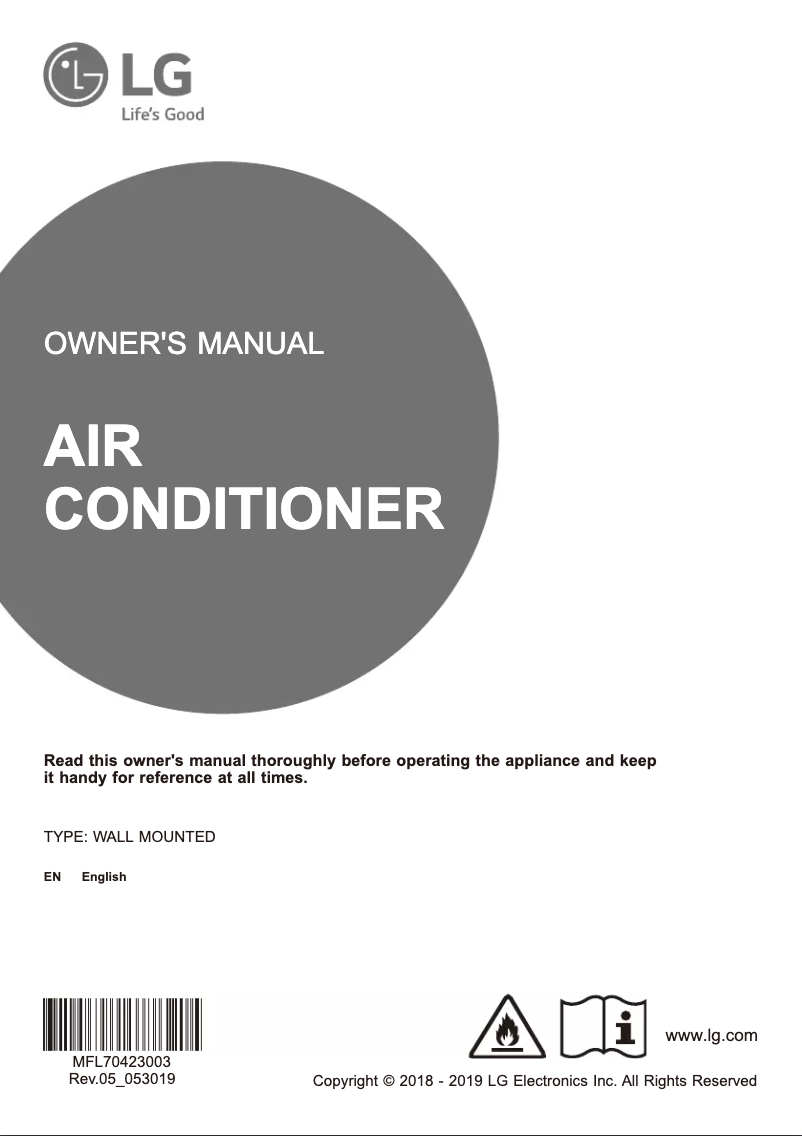 LG
Life's Good

OWNER'S MANUAL

AIR
CONDITIONER

Read this owner's manual thoroughly before operating the appliance and keep it handy for reference at all times.

TYPE: WALL MOUNTED

EN English

MFL70423003
Rev.05_053019

www.lg.com

Copyright © 2018 - 2019 LG Electronics Inc. All Rights Reserved